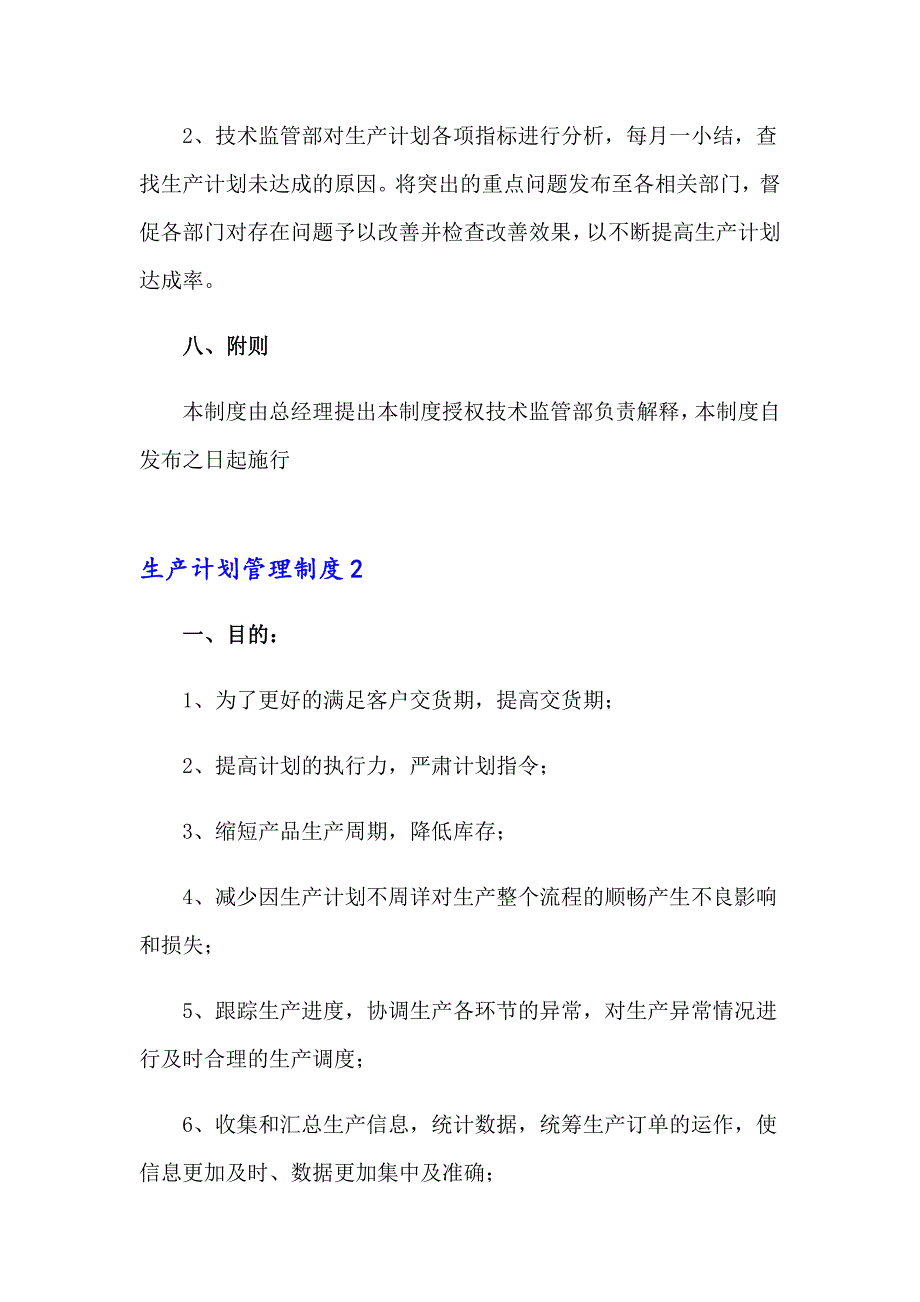 2、技术监管部对生产计划各项指标进行分析，每月一小结，查找生产计划未达成的原因。将突出的重点问题发布至各相关部门，督促各部门对存在问题予以改善并检查改善效果，以不断提高生产计划达成率。

八、附则

本制度由总经理提出本制度授权技术监管部负责解释，本制度自发布之日起施行

生产计划管理制度2

一、目的：

1、为了更好的满足客户交货期，提高交货期；

2、提高计划的执行力，严肃计划指令；

3、缩短产品生产周期，降低库存；

4、减少因生产计划不周详对生产整个流程的顺畅产生不良影响和损失；

5、跟踪生产进度，协调生产各环节的异常，对生产异常情况进行及时合理的生产调度；

6、收集和汇总生产信息，统计数据，统筹生产订单的运作，使信息更加及时、数据更加集中及准确；